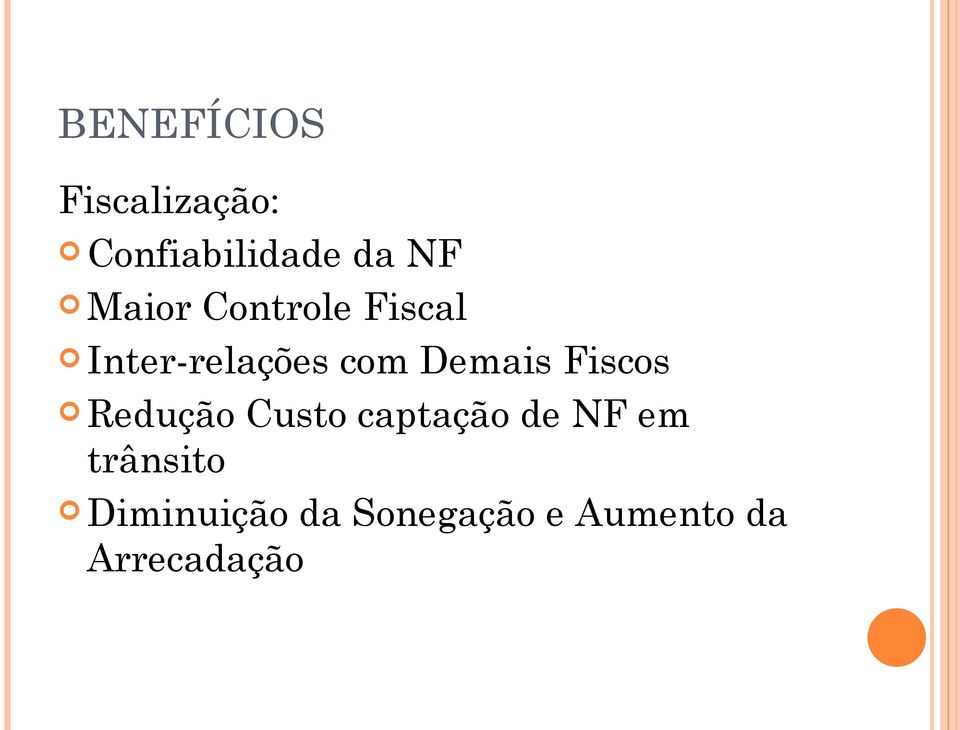 BENEFÍCIOS

Fiscalização:

Confiabilidade da NF

Maior Controle Fiscal

Inter-relações com Demais Fiscos

Redução Custo captação de NF em trânsito

Diminuição da Sonegação e Aumento da Arrecadação